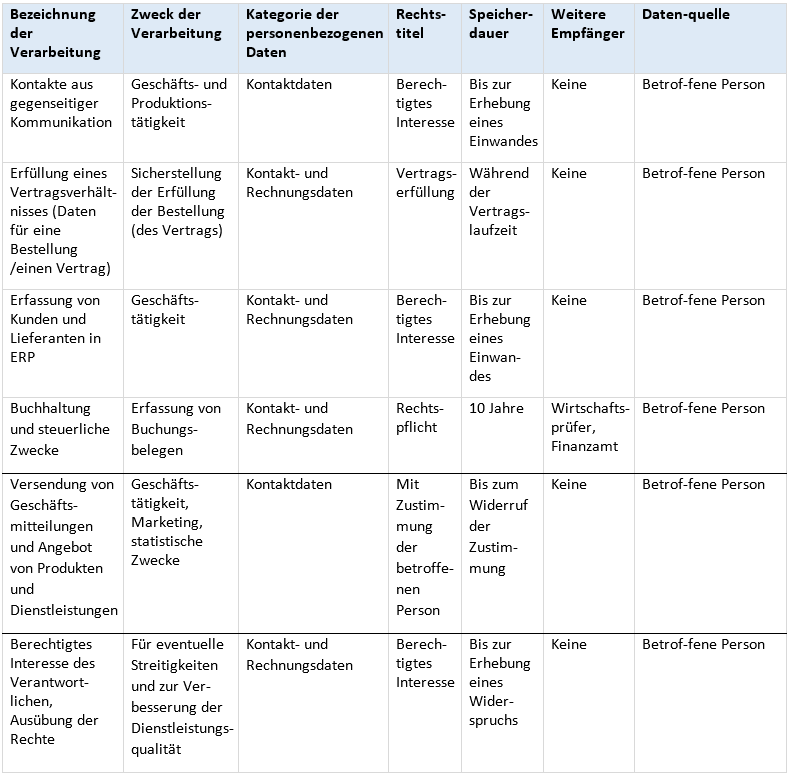 | Bezeichnung der Verarbeitung | Zweck der Verarbeitung | Kategorie der personenbezogenen Daten | Rechtstitel | Speicherdauer | Weitere Empfänger | Daten-quelle |
|---|---|---|---|---|---|---|
| Kontakte aus gegenseitiger Kommunikation | Geschäfts- und Produktionstätigkeit | Kontaktdaten | Berechtigtes Interesse | Bis zur Erhebung eines Einwandes | Keine | Betrof-fene Person |
| Erfüllung eines Vertragsverhältnisses (Daten für eine Bestellung /einen Vertrag) | Sicherstellung der Erfüllung der Bestellung (des Vertrags) | Kontakt- und Rechnungsdaten | Vertragserfüllung | Während der Vertragslaufzeit | Keine | Betrof-fene Person |
| Erfassung von Kunden und Lieferanten in ERP | Geschäftstätigkeit | Kontakt- und Rechnungsdaten | Berechtigtes Interesse | Bis zur Erhebung eines Einwandes | Keine | Betrof-fene Person |
| Buchhaltung und steuerliche Zwecke | Erfassung von Buchungsbelegen | Kontakt- und Rechnungsdaten | Rechtspflicht | 10 Jahre | Wirtschaftsprüfer, Finanzamt | Betrof-fene Person |
| Versendung von Geschäftsmitteilungen und Angebot von Produkten und Dienstleistungen | Geschäftstätigkeit, Marketing, statistische Zwecke | Kontaktdaten | Mit Zustimmung der betroffenen Person | Bis zum Widerruf der Zustimmung | Keine | Betrof-fene Person |
| Berechtigtes Interesse des Verantwortlichen, Ausübung der Rechte | Für eventuelle Streitigkeiten und zur Verbesserung der Dienstleistungsqualität | Kontakt- und Rechnungsdaten | Berechtigtes Interesse | Bis zur Erhebung eines Widerspruchs | Keine | Betrof-fene Person |